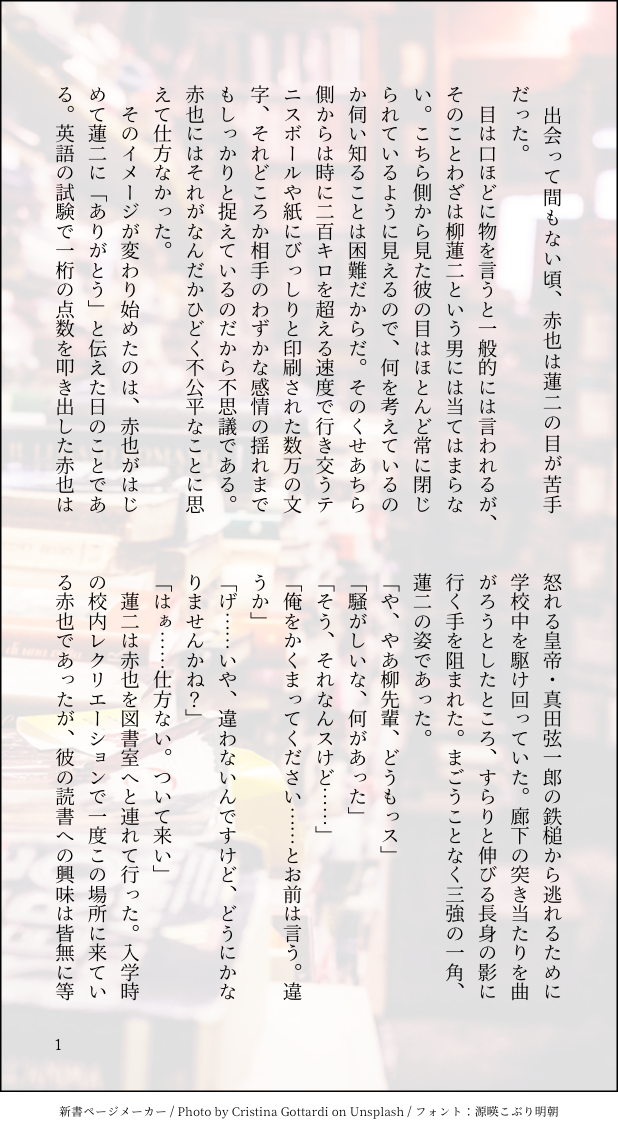 出会って間もない頃、赤也は蓮二の目が苦手だった。

目は口ほどに物を言うと一般的には言われるが、そのことわざは柳蓮二という男には当てはまらない。こちら側から見た彼の目はほとんど常に閉じられているように見えるので、何を考えているのか伺い知ることは困難だからだ。そのくせあちら側からは時に二百キロを超える速度で行き交うテニスボールや紙にびっしりと印刷された数万の文字、それどころか相手のわずかな感情の揺れまでもしっかりと捉えているのだから不思議である。赤也にはそれがなんだかひどく不公平なことに思えて仕方なかった。

そのイメージが変わり始めたのは、赤也がはじめて蓮二に「ありがとう」と伝えた日のことである。英語の試験で一桁の点数を叩き出した赤也は怒れる皇帝・真田弦一郎の鉄槌から逃れるために学校中を駆け回っていた。廊下の突き当たりを曲がろうとしたところ、すらりと伸びる長身の影に行く手を阻まれた。まごうことなく三強の一角、蓮二の姿であった。

「や、やあ柳先輩、どうもっス」

「騒がしいな、何があった」

「そう、それなんスけど……」

「俺をかくまってください……とお前は言う。違うか」

「げ……いや、違わないんですけど、どうにかなりませんかね？」

「はぁ……仕方ない。ついて来い」

蓮二は赤也を図書室へと連れて行った。入学時の校内レクリエーションで一度この場所に来ている赤也であったが、彼の読書への興味は皆無に等

1

新書ページメーカー / Photo by Cristina Gottardi on Unsplash / フォント：源暎こぶり明朝